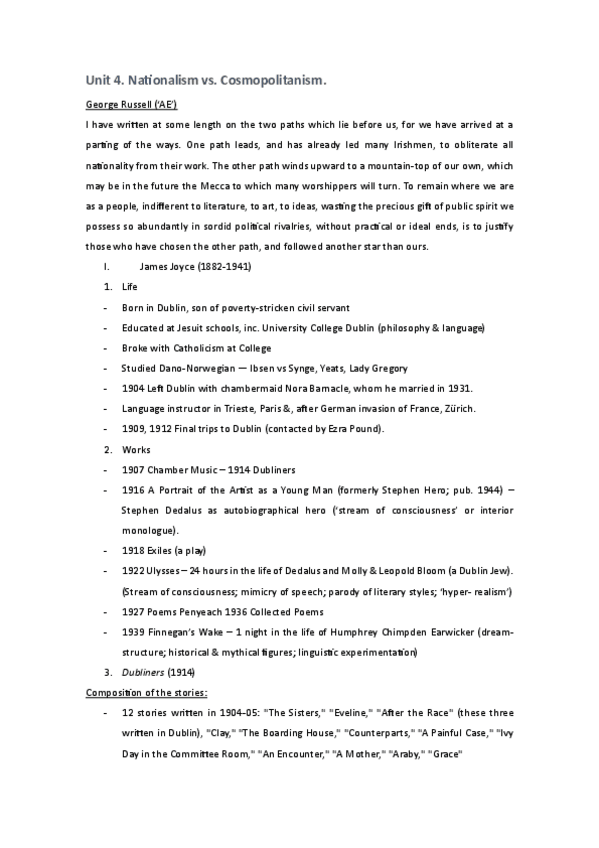 Unit 4. Nationalism vs. Cosmopolitanism.

George Russell ('AE')

I have written at some length on the two paths which lie before us, for we have arrived at a parting of the ways. One path leads, and has already led many Irishmen, to obliterate all nationality from their work. The other path winds upward to a mountain-top of our own, which may be in the future the Mecca to which many worshippers will turn. To remain where we are as a people, indifferent to literature, to art, to ideas, wasting the precious gift of public spirit we possess so abundantly in sordid political rivalries, without practical or ideal ends, is to justify those who have chosen the other path, and followed another star than ours.

I. James Joyce (1882-1941)

1. Life

- Born in Dublin, son of poverty-stricken civil servant
- Educated at Jesuit schools, inc. University College Dublin (philosophy & language)
- Broke with Catholicism at College
- Studied Dano-Norwegian — Ibsen vs Synge, Yeats, Lady Gregory
- 1904 Left Dublin with chambermaid Nora Barnacle, whom he married in 1931.
- Language instructor in Trieste, Paris &, after German invasion of France, Zürich.
- 1909, 1912 Final trips to Dublin (contacted by Ezra Pound).

2. Works

- 1907 Chamber Music – 1914 Dubliners
- 1916 A Portrait of the Artist as a Young Man (formerly Stephen Hero; pub. 1944) – Stephen Dedalus as autobiographical hero ('stream of consciousness' or interior monologue).
- 1918 Exiles (a play)
- 1922 Ulysses – 24 hours in the life of Dedalus and Molly & Leopold Bloom (a Dublin Jew). (Stream of consciousness; mimicry of speech; parody of literary styles; 'hyper- realism')
- 1927 Poems Penyeach 1936 Collected Poems
- 1939 Finnegan's Wake – 1 night in the life of Humphrey Chimpden Earwicker (dream-structure; historical & mythical figures; linguistic experimentation)

3. Dubliners (1914)

Composition of the stories:

- 12 stories written in 1904-05: "The Sisters," "Eveline," "After the Race" (these three written in Dublin), "Clay," "The Boarding House," "Counterparts," "A Painful Case," "Ivy Day in the Committee Room," "An Encounter," "A Mother," "Araby," "Grace"